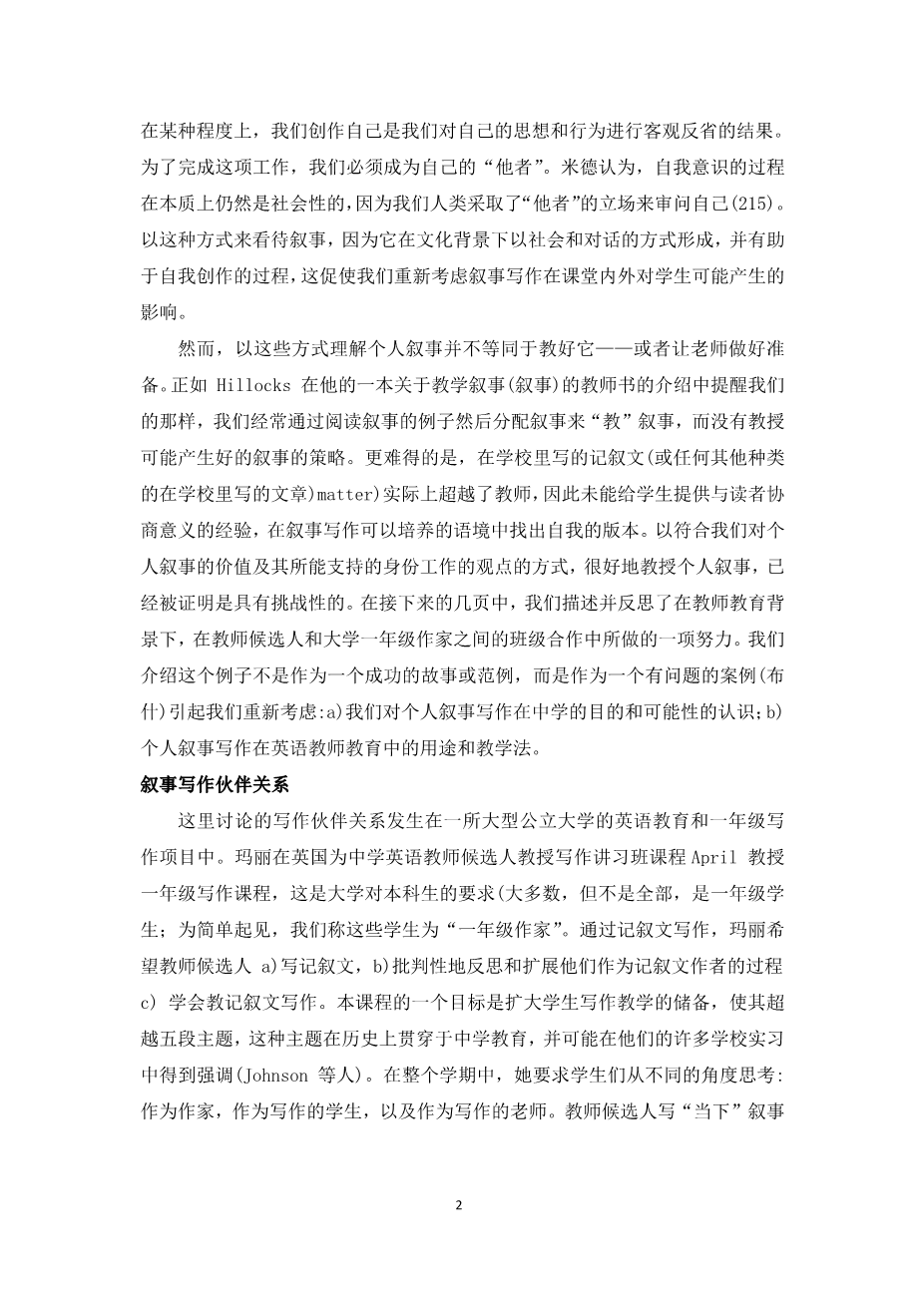 在某种程度上，我们创作自己是我们对自己的思想和行为进行客观反省的结果。为了完成这项工作，我们必须成为自己的“他者”。米德认为，自我意识的过程在本质上仍然是社会性的，因为我们人类采取了“他者”的立场来审问自己(215)。以这种方式来看待叙事，因为它在文化背景下以社会和对话的方式形成，并有助于自我创作的过程，这促使我们重新考虑叙事写作在课堂内外对学生可能产生的影响。

然而，以这些方式理解个人叙事并不等同于教好它——或者让老师做好准备。正如 Hillocks 在他的一本关于教学叙事(叙事)的教师书的介绍中提醒我们的那样，我们经常通过阅读叙事的例子然后分配叙事来“教”叙事，而没有教授可能产生好的叙事的策略。更难得的是，在学校里写的记叙文(或任何其他种类的在学校里写的文章)matter)实际上超越了教师，因此未能给学生提供与读者协商意义的经验，在叙事写作可以培养的语境中找出自我的版本。以符合我们对个人叙事的价值及其所能支持的身份工作的观点的方式，很好地教授个人叙事，已经被证明是具有挑战性的。在接下来的几页中，我们描述并反思了在教师教育背景下，在教师候选人和大学一年级作家之间的班级合作中所做的一项努力。我们介绍这个例子不是作为一个成功的故事或范例，而是作为一个有问题的案例(布什)引起我们重新考虑:a)我们对个人叙事写作在中学的目的和可能性的认识；b)个人叙事写作在英语教师教育中的用途和教学法。

叙事写作伙伴关系

这里讨论的写作伙伴关系发生在一所大型公立大学的英语教育和一年级写作项目中。玛丽在英国为中学英语教师候选人教授写作讲习班课程 April 教授一年级写作课程，这是大学对本科生的要求(大多数，但不是全部，是一年级学生；为简单起见，我们称这些学生为“一年级作家”。通过记叙文写作，玛丽希望教师候选人 a)写记叙文，b)批判性地反思和扩展他们作为记叙文作者的过程 c) 学会教记叙文写作。本课程的一个目标是扩大学生写作教学的储备，使其超越五段主题，这种主题在历史上贯穿于中学教育，并可能在他们的许多学校实习中得到强调(Johnson 等人)。在整个学期中，她要求学生们从不同的角度思考:作为作家，作为写作的学生，以及作为写作的老师。教师候选人写“当下”叙事

2